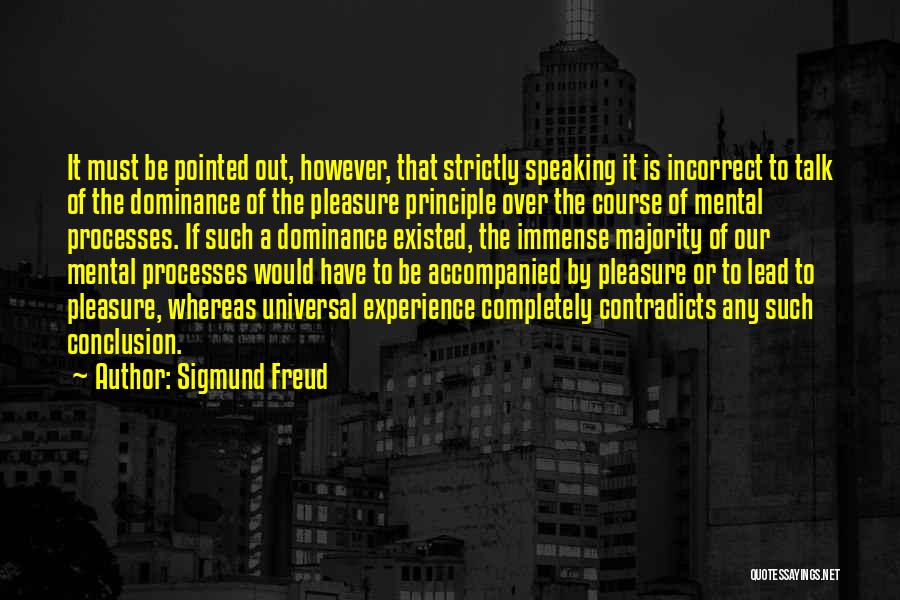 It must be pointed out, however, that strictly speaking it is incorrect to talk of the dominance of the pleasure principle over the course of mental processes. If such a dominance existed, the immense majority of our mental processes would have to be accompanied by pleasure or to lead to pleasure, whereas universal experience completely contradicts any such conclusion.

~ Author: Sigmund Freud

QUOTESSAYINGS.NET